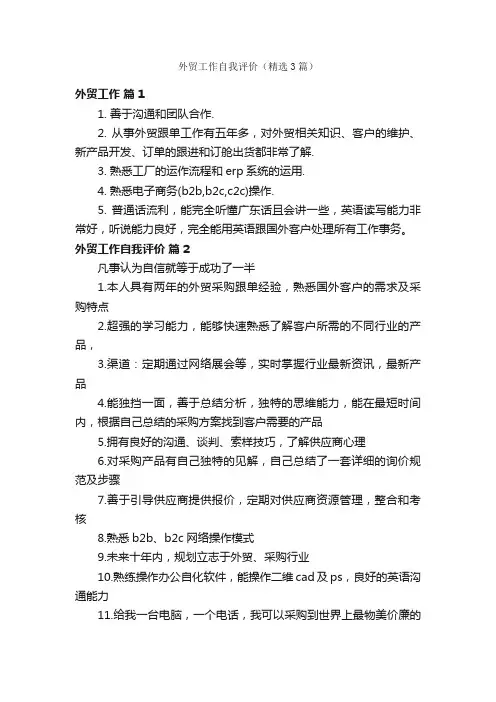 外贸工作自我评价（精选3篇）

外贸工作 篇1

1. 善于沟通和团队合作.

2. 从事外贸跟单工作有五年多，对外贸相关知识、客户的维护、新产品开发、订单的跟进和订舱出货都非常了解.

3. 熟悉工厂的运作流程和 erp 系统的运用.

4. 熟悉电子商务(b2b,b2c,c2c)操作.

5. 普通话流利，能完全听懂广东话且会讲一些，英语读写能力非常好，听说能力良好，完全能用英语跟国外客户处理所有工作事务。

外贸工作自我评价 篇2

凡事认为自信就等于成功了一半

1.本人具有两年的外贸采购跟单经验，熟悉国外客户的需求及采购特点

2.超强的学习能力，能够快速熟悉了解客户所需的不同行业的产品，

3.渠道：定期通过网络展会等，实时掌握行业最新资讯，最新产品

4.能独挡一面，善于总结分析，独特的思维能力，能在最短时间内，根据自己总结的采购方案找到客户需要的产品

5.拥有良好的沟通、谈判、索样技巧，了解供应商心理

6.对采购产品有自己独特的见解，自己总结了一套详细的询价规范及步骤

7.善于引导供应商提供报价，定期对供应商资源管理，整合和考核

8.熟悉 b2b、b2c 网络操作模式

9.未来十年内，规划立志于外贸、采购行业

10.熟练操作办公自化软件，能操作二维 cad 及 ps，良好的英语沟通能力

11.给我一台电脑，一个电话，我可以采购到世界上最物美价廉的